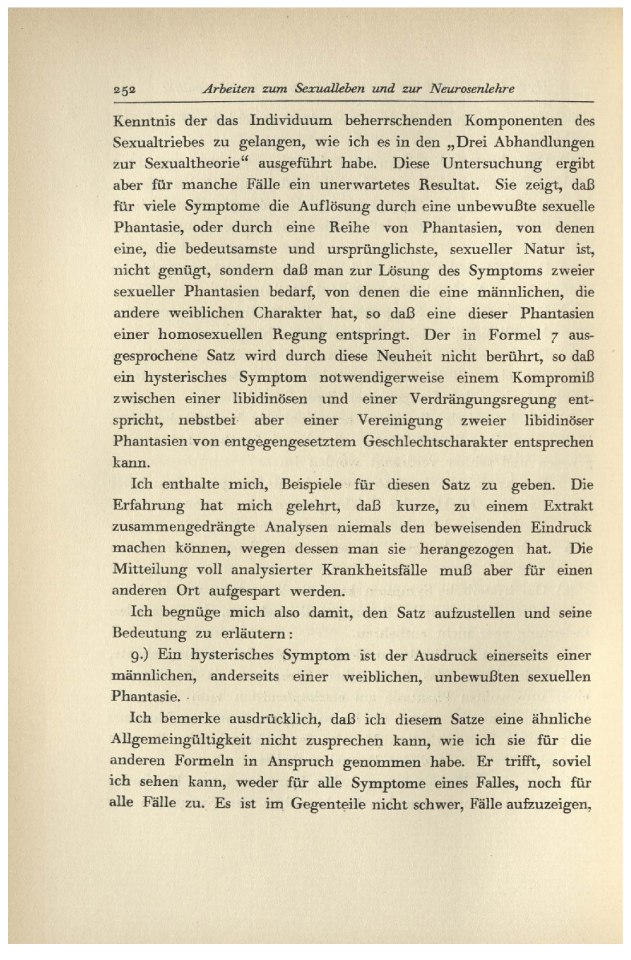 252 Arbeiten zum Sexualleben und zur Neurosenlehre

Kenntnis der das Individuum beherrschenden Komponenten des Sexualtriebes zu gelangen, wie ich es in den „Drei Abhandlungen zur Sexualtheorie“ ausgeführt habe. Diese Untersuchung ergibt aber für manche Fälle ein unerwartetes Resultat. Sie zeigt, daß für viele Symptome die Auflösung durch eine unbewußte sexuelle Phantasie, oder durch eine Reihe von Phantasien, von denen eine, die bedeutsamste und ursprünglichste, sexueller Natur ist, nicht genügt, sondern daß man zur Lösung des Symptoms zweier sexueller Phantasien bedarf, von denen die eine männlichen, die andere weiblichen Charakter hat, so daß eine dieser Phantasien einer homosexuellen Regung entspringt. Der in Formel 7 ausgesprochene Satz wird durch diese Neuheit nicht berührt, so daß ein hysterisches Symptom notwendigerweise einem Kompromiß zwischen einer libidinösen und einer Verdrängungsregung entspricht, nebstbei aber einer Vereinigung zweier libidinöser Phantasien von entgegengesetztem Geschlechtscharakter entsprechen kann.

Ich enthalte mich, Beispiele für diesen Satz zu geben. Die Erfahrung hat mich gelehrt, daß kurze, zu einem Extrakt zusammengedrängte Analysen niemals den beweisenden Eindruck machen können, wegen dessen man sie herangezogen hat. Die Mitteilung voll analysierter Krankheitsfälle muß aber für einen anderen Ort aufgespart werden.

Ich begnüge mich also damit, den Satz aufzustellen und seine Bedeutung zu erläutern:

9.) Ein hysterisches Symptom ist der Ausdruck einerseits einer männlichen, anderseits einer weiblichen, unbewußten sexuellen Phantasie.

Ich bemerke ausdrücklich, daß ich diesem Satze eine ähnliche Allgemeingültigkeit nicht zusprechen kann, wie ich sie für die anderen Formeln in Anspruch genommen habe. Er trifft, soviel ich sehen kann, weder für alle Symptome eines Falles, noch für alle Fälle zu. Es ist im Gegenteile nicht schwer, Fälle aufzuzeigen,